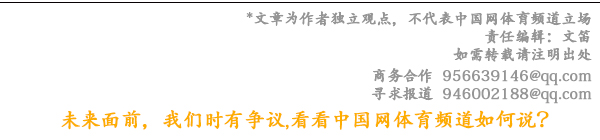 *文章为作者独立观点，不代表中国网体育频道立场
责任编辑：文笛
如需转载请注明出处
商务合作 956639146@qq.com
寻求报道 946002188@qq.com

未来面前，我们时有争议,看看中国网体育频道如何说？